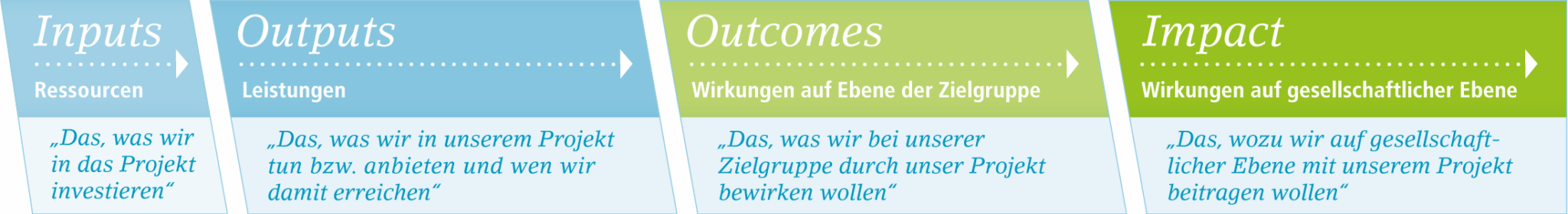 Inputs

Ressourcen

„Das, was wir in das Projekt investieren“

Outputs

Leistungen

„Das, was wir in unserem Projekt tun bzw. anbieten und wen wir damit erreichen“

Outcomes

Wirkungen auf Ebene der Zielgruppe

„Das, was wir bei unserer Zielgruppe durch unser Projekt bewirken wollen“

Impact

Wirkungen auf gesellschaftlicher Ebene

„Das, wozu wir auf gesellschaftlicher Ebene mit unserem Projekt beitragen wollen“